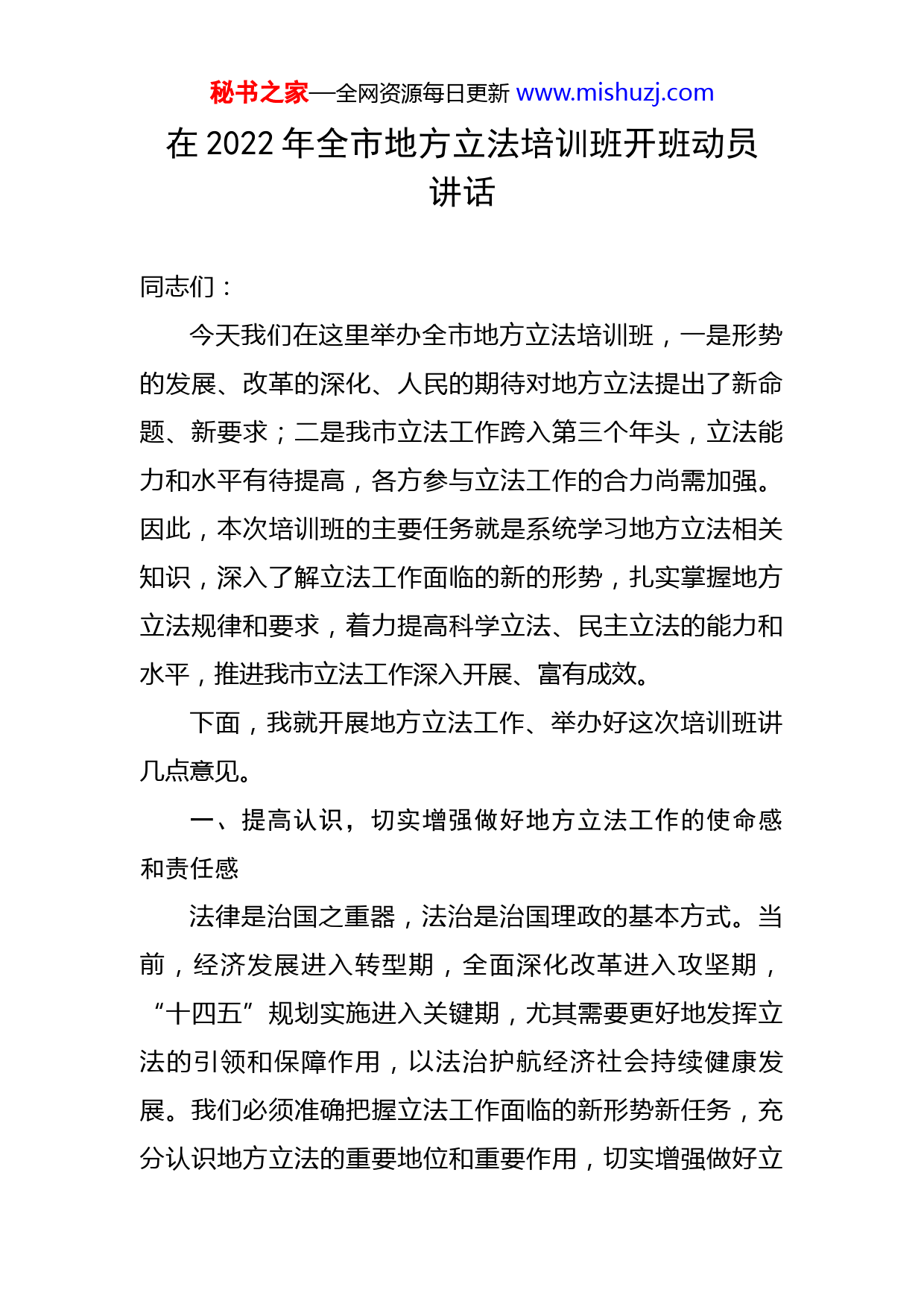 秘书之家—全网资源每日更新 www.mishuzj.com

在 2022 年全市地方立法培训班开班动员讲话

同志们：

今天我们在这里举办全市地方立法培训班，一是形势的发展、改革的深化、人民的期待对地方立法提出了新命题、新要求；二是我市立法工作跨入第三个年头，立法能力和水平有待提高，各方参与立法工作的合力尚需加强。因此，本次培训班的主要任务就是系统学习地方立法相关知识，深入了解立法工作面临的新的形势，扎实掌握地方立法规律和要求，着力提高科学立法、民主立法的能力和水平，推进我市立法工作深入开展、富有成效。

下面，我就开展地方立法工作、举办好这次培训班讲几点意见。

一、提高认识，切实增强做好地方立法工作的使命感和责任感

法律是治国之重器，法治是治国理政的基本方式。当前，经济发展进入转型期，全面深化改革进入攻坚期，“十四五”规划实施进入关键期，尤其需要更好地发挥立法的引领和保障作用，以法治护航经济社会持续健康发展。我们必须准确把握立法工作面临的新形势新任务，充分认识地方立法的重要地位和重要作用，切实增强做好立